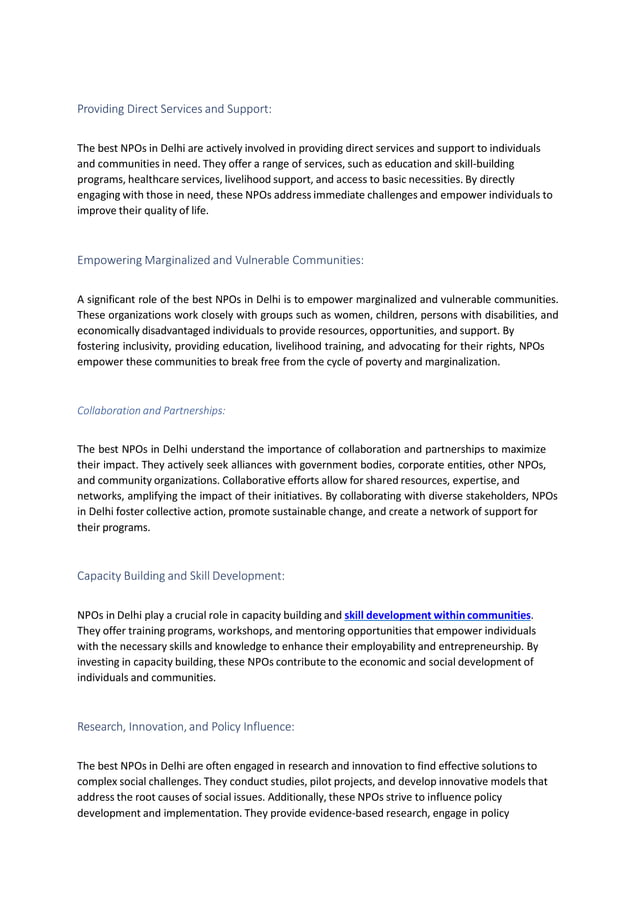 Providing Direct Services and Support:

The best NPOs in Delhi are actively involved in providing direct services and support to individuals and communities in need. They offer a range of services, such as education and skill-building programs, healthcare services, livelihood support, and access to basic necessities. By directly engaging with those in need, these NPOs address immediate challenges and empower individuals to improve their quality of life.

Empowering Marginalized and Vulnerable Communities:

A significant role of the best NPOs in Delhi is to empower marginalized and vulnerable communities. These organizations work closely with groups such as women, children, persons with disabilities, and economically disadvantaged individuals to provide resources, opportunities, and support. By fostering inclusivity, providing education, livelihood training, and advocating for their rights, NPOs empower these communities to break free from the cycle of poverty and marginalization.

Collaboration and Partnerships:

The best NPOs in Delhi understand the importance of collaboration and partnerships to maximize their impact. They actively seek alliances with government bodies, corporate entities, other NPOs, and community organizations. Collaborative efforts allow for shared resources, expertise, and networks, amplifying the impact of their initiatives. By collaborating with diverse stakeholders, NPOs in Delhi foster collective action, promote sustainable change, and create a network of support for their programs.

Capacity Building and Skill Development:

NPOs in Delhi play a crucial role in capacity building and skill development within communities. They offer training programs, workshops, and mentoring opportunities that empower individuals with the necessary skills and knowledge to enhance their employability and entrepreneurship. By investing in capacity building, these NPOs contribute to the economic and social development of individuals and communities.

Research, Innovation, and Policy Influence:

The best NPOs in Delhi are often engaged in research and innovation to find effective solutions to complex social challenges. They conduct studies, pilot projects, and develop innovative models that address the root causes of social issues. Additionally, these NPOs strive to influence policy development and implementation. They provide evidence-based research, engage in policy